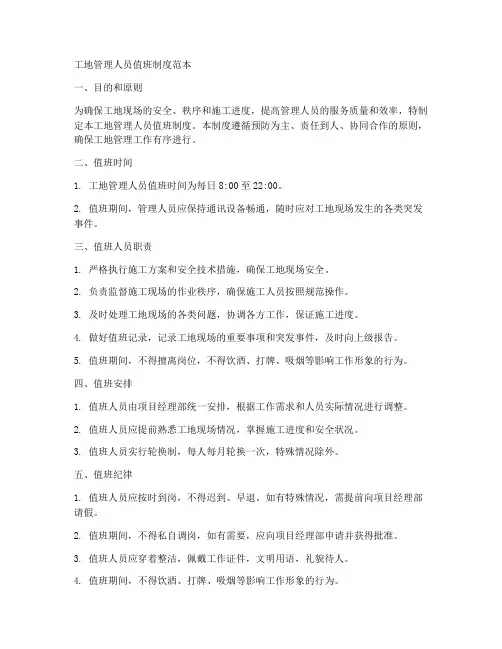 工地管理人员值班制度范本

一、目的和原则

为确保工地现场的安全、秩序和施工进度，提高管理人员的服务质量和效率，特制定本工地管理人员值班制度。本制度遵循预防为主、责任到人、协同合作的原则，确保工地管理工作有序进行。

二、值班时间

1. 工地管理人员值班时间为每日 8:00 至 22:00。

2. 值班期间，管理人员应保持通讯设备畅通，随时应对工地现场发生的各类突发事件。

三、值班人员职责

1. 严格执行施工方案和安全技术措施，确保工地现场安全。

2. 负责监督施工现场的作业秩序，确保施工人员按照规范操作。

3. 及时处理工地现场的各类问题，协调各方工作，保证施工进度。

4. 做好值班记录，记录工地现场的重要事项和突发事件，及时向上级报告。

5. 值班期间，不得擅离岗位，不得饮酒、打牌、吸烟等影响工作形象的行为。

四、值班安排

1. 值班人员由项目经理部统一安排，根据工作需求和人员实际情况进行调整。

2. 值班人员应提前熟悉工地现场情况，掌握施工进度和安全状况。

3. 值班人员实行轮换制，每人每月轮换一次，特殊情况除外。

五、值班纪律

1. 值班人员应按时到岗，不得迟到、早退。如有特殊情况，需提前向项目经理部请假。

2. 值班期间，不得私自调岗，如有需要，应向项目经理部申请并获得批准。

3. 值班人员应穿着整洁，佩戴工作证件，文明用语，礼貌待人。

4. 值班期间，不得饮酒、打牌、吸烟等影响工作形象的行为。